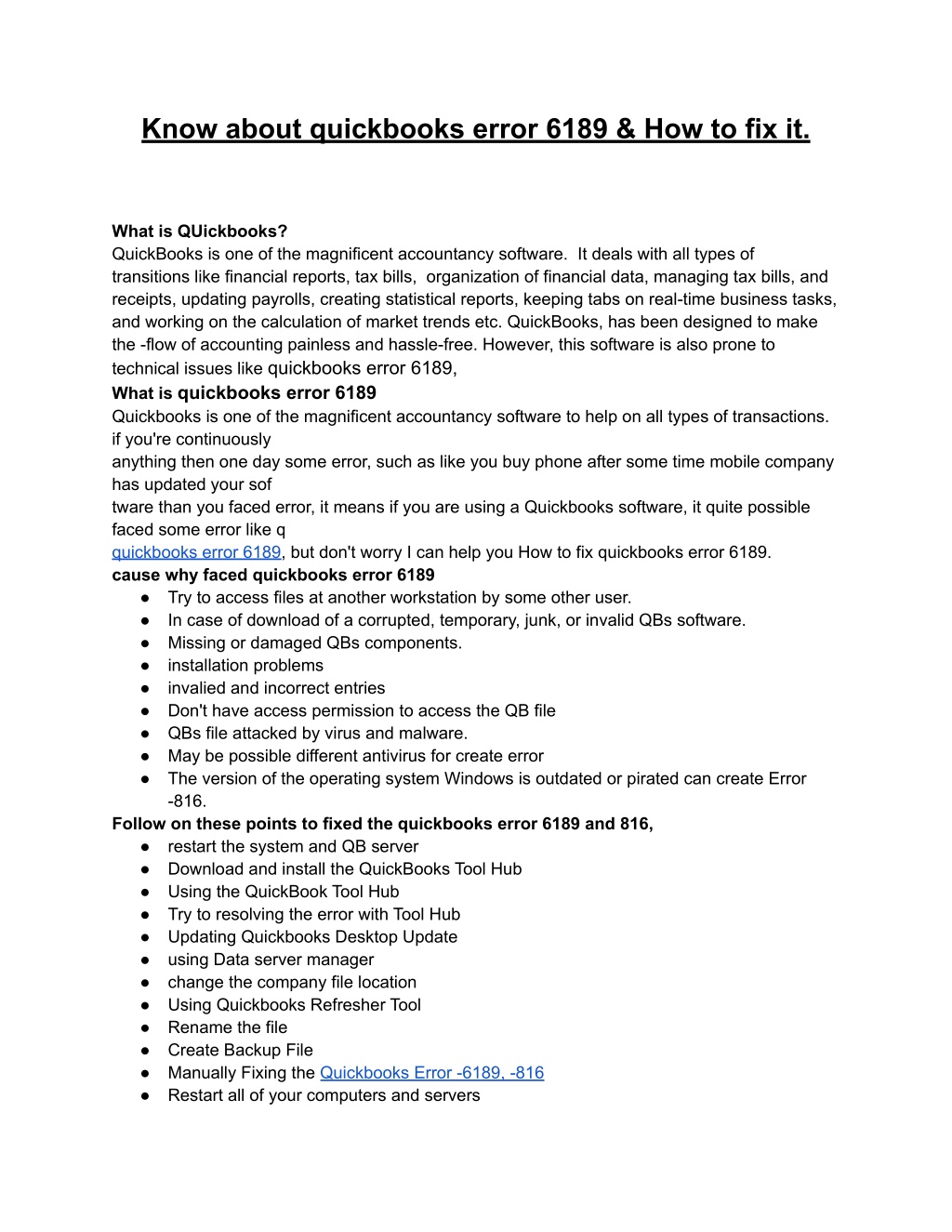 Know about quickbooks error 6189 & How to fix it.

What is QUickbooks?
QuickBooks is one of the magnificent accountancy software. It deals with all types of transitions like financial reports, tax bills, organization of financial data, managing tax bills, and receipts, updating payrolls, creating statistical reports, keeping tabs on real-time business tasks, and working on the calculation of market trends etc. QuickBooks, has been designed to make the -flow of accounting painless and hassle-free. However, this software is also prone to technical issues like quickbooks error 6189,
What is quickbooks error 6189
Quickbooks is one of the magnificent accountancy software to help on all types of transactions. if you're continuously
anything then one day some error, such as like you buy phone after some time mobile company has updated your sof
tware than you faced error, it means if you are using a Quickbooks software, it quite possible faced some error like q
quickbooks error 6189, but don't worry I can help you How to fix quickbooks error 6189.
cause why faced quickbooks error 6189
● Try to access files at another workstation by some other user.
● In case of download of a corrupted, temporary, junk, or invalid QBs software.
● Missing or damaged QBs components.
● installation problems
● invalied and incorrect entries
● Don't have access permission to access the QB file
● QBs file attacked by virus and malware.
● May be possible different antivirus for create error
● The version of the operating system Windows is outdated or pirated can create Error -816.
Follow on these points to fixed the quickbooks error 6189 and 816,
● restart the system and QB server
● Download and install the QuickBooks Tool Hub
● Using the QuickBook Tool Hub
● Try to resolving the error with Tool Hub
● Updating Quickbooks Desktop Update
● using Data server manager
● change the company file location
● Using Quickbooks Refresher Tool
● Rename the file
● Create Backup File
● Manually Fixing the Quickbooks Error -6189, -816
● Restart all of your computers and servers